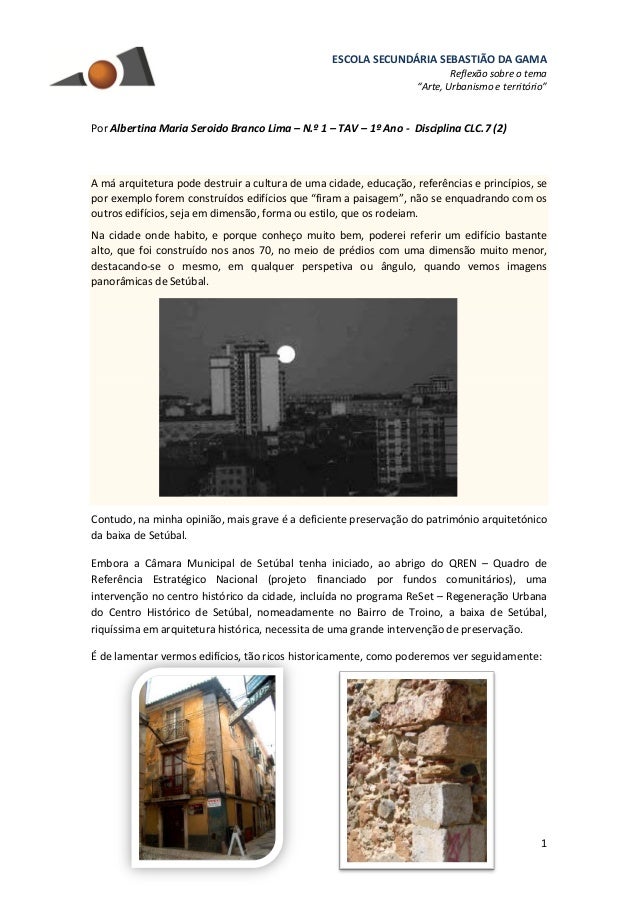 ESCOLA SECUNDÁRIA SEBASTIÃO DA GAMA
Reflexão sobre o tema
"Arte, Urbanismo e território"

Por Albertina Maria Seroido Branco Lima – N.º 1 – TAV – 1º Ano - Disciplina CLC.7 (2)

A má arquitetura pode destruir a cultura de uma cidade, educação, referências e princípios, se por exemplo forem construídos edifícios que "firam a paisagem", não se enquadrando com os outros edifícios, seja em dimensão, forma ou estilo, que os rodeiam.

Na cidade onde habito, e porque conheço muito bem, poderei referir um edifício bastante alto, que foi construído nos anos 70, no meio de prédios com uma dimensão muito menor, destacando-se o mesmo, em qualquer perspetiva ou ângulo, quando vemos imagens panorâmicas de Setúbal.

Contudo, na minha opinião, mais grave é a deficiente preservação do património arquitetónico da baixa de Setúbal.

Embora a Câmara Municipal de Setúbal tenha iniciado, ao abrigo do QREN – Quadro de Referência Estratégico Nacional (projeto financiado por fundos comunitários), uma intervenção no centro histórico da cidade, incluída no programa ReSet – Regeneração Urbana do Centro Histórico de Setúbal, nomeadamente no Bairro de Troino, a baixa de Setúbal, riquíssima em arquitetura histórica, necessita de uma grande intervenção de preservação.

É de lamentar vermos edifícios, tão ricos historicamente, como poderemos ver seguidamente:

1